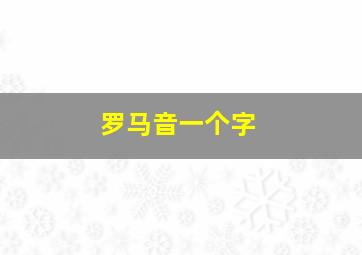 罗马音一个字